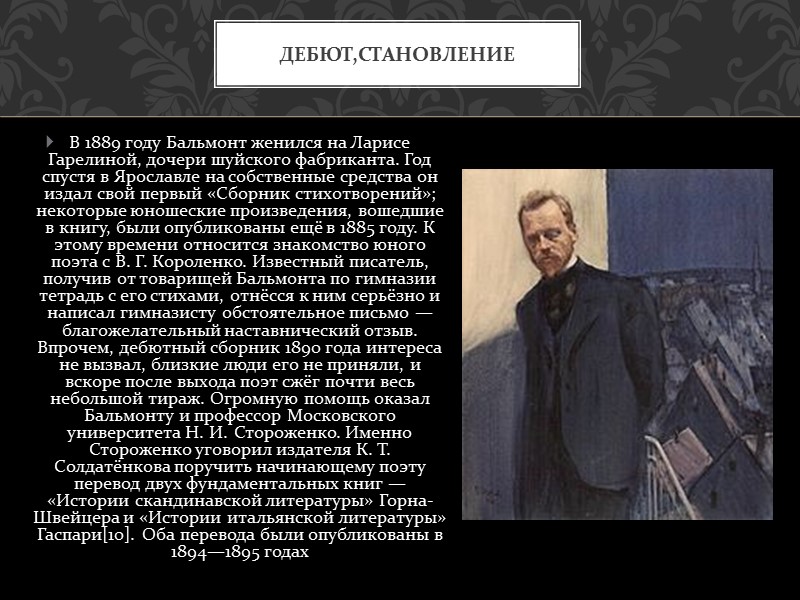 ДЕБЮТ,СТАНОВЛЕНИЕ

В 1889 году Бальмонт женился на Ларисе Гарелиной, дочери шуйского фабриканта. Год спустя в Ярославле на собственные средства он издал свой первый «Сборник стихотворений»; некоторые юношеские произведения, вошедшие в книгу, были опубликованы ещё в 1885 году. К этому времени относится знакомство юного поэта с В. Г. Короленко. Известный писатель, получив от товарищей Бальмонта по гимназии тетрадь с его стихами, отнёсся к ним серьёзно и написал гимназисту обстоятельное письмо — благожелательный наставнический отзыв. Впрочем, дебютный сборник 1890 года интереса не вызвал, близкие люди его не приняли, и вскоре после выхода поэт сжёг почти весь небольшой тираж. Огромную помощь оказал Бальмонту и профессор Московского университета Н. И. Стороженко. Именно Стороженко уговорил издателя К. Т. Солдатёнкова поручить начинающему поэту перевод двух фундаментальных книг — «Истории скандинавской литературы» Горна-Швейцера и «Истории итальянской литературы» Гаспари[10]. Оба перевода были опубликованы в 1894—1895 годах